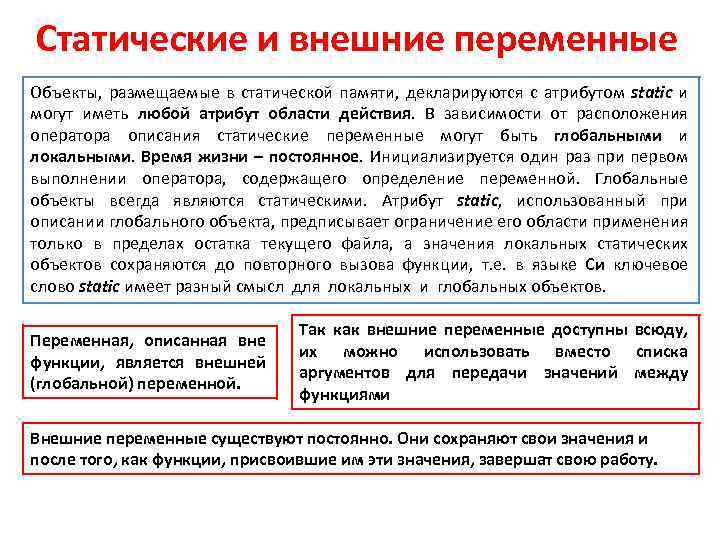 Статические и внешние переменные

Объекты, размещаемые в статической памяти, декларируются с атрибутом static и могут иметь любой атрибут области действия. В зависимости от расположения оператора описания статические переменные могут быть глобальными и локальными. Время жизни – постоянное. Инициализируется один раз при первом выполнении оператора, содержащего определение переменной. Глобальные объекты всегда являются статическими. Атрибут static, использованный при описании глобального объекта, предписывает ограничение его области применения только в пределах остатка текущего файла, а значения локальных статических объектов сохраняются до повторного вызова функции, т.е. в языке Си ключевое слово static имеет разный смысл для локальных и глобальных объектов.

Переменная, описанная вне функции, является внешней (глобальной) переменной.

Так как внешние переменные доступны всюду, их можно использовать вместо списка аргументов для передачи значений между функциями

Внешние переменные существуют постоянно. Они сохраняют свои значения и после того, как функции, присвоившие им эти значения, завершат свою работу.